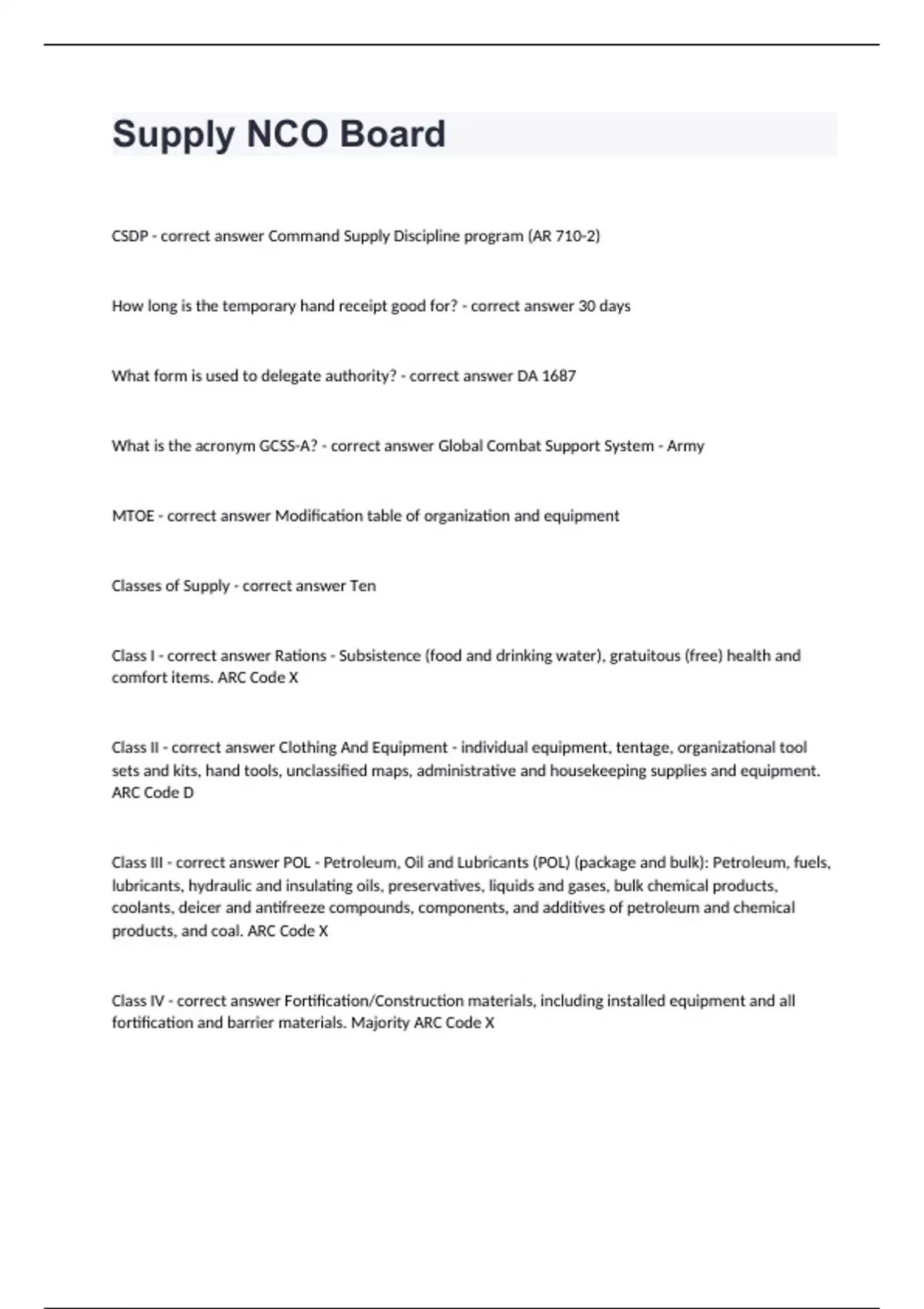 Supply NCO Board

CSDP - correct answer Command Supply Discipline program (AR 710-2)

How long is the temporary hand receipt good for? - correct answer 30 days

What form is used to delegate authority? - correct answer DA 1687

What is the acronym GCSS-A? - correct answer Global Combat Support System - Army

MTOE - correct answer Modification table of organization and equipment

Classes of Supply - correct answer Ten

Class I - correct answer Rations - Subsistence (food and drinking water), gratuitous (free) health and comfort items. ARC Code X

Class II - correct answer Clothing And Equipment - individual equipment, tentage, organizational tool sets and kits, hand tools, unclassified maps, administrative and housekeeping supplies and equipment. ARC Code D

Class III - correct answer POL - Petroleum, Oil and Lubricants (POL) (package and bulk): Petroleum, fuels, lubricants, hydraulic and insulating oils, preservatives, liquids and gases, bulk chemical products, coolants, deicer and antifreeze compounds, components, and additives of petroleum and chemical products, and coal. ARC Code X

Class IV - correct answer Fortification/Construction materials, including installed equipment and all fortification and barrier materials. Majority ARC Code X